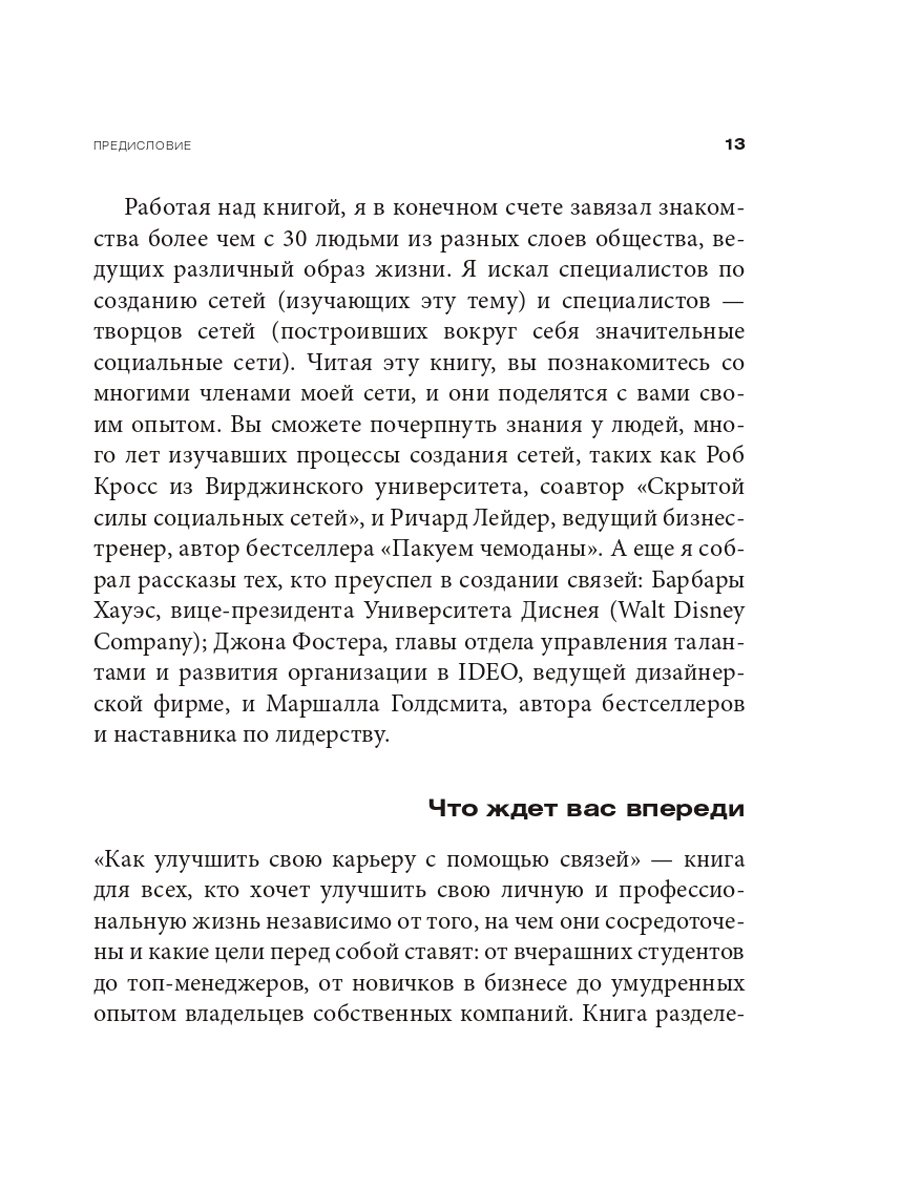 ПРЕДИСЛОВИЕ 13

Работая над книгой, я в конечном счете завязал знакомства более чем с 30 людьми из разных слоев общества, ведущих различный образ жизни. Я искал специалистов по созданию сетей (изучающих эту тему) и специалистов — творцов сетей (построивших вокруг себя значительные социальные сети). Читая эту книгу, вы познакомитесь со многими членами моей сети, и они поделятся с вами своим опытом. Вы сможете почерпнуть знания у людей, много лет изучавших процессы создания сетей, таких как Роб Кросс из Вирджинского университета, соавтор «Скрытой силы социальных сетей», и Ричард Лейдер, ведущий бизнес-тренер, автор бестселлера «Пакуем чемоданы». А еще я собрал рассказы тех, кто преуспел в создании связей: Барбары Хауэс, вице-президента Университета Диснея (Walt Disney Company); Джона Фостера, главы отдела управления талантами и развития организации в IDEO, ведущей дизайнерской фирме, и Маршалла Голдсмита, автора бестселлеров и наставника по лидерству.

Что ждет вас впереди

«Как улучшить свою карьеру с помощью связей» — книга для всех, кто хочет улучшить свою личную и профессиональную жизнь независимо от того, на чем они сосредоточены и какие цели перед собой ставят: от вчерашних студентов до топ-менеджеров, от новичков в бизнесе до умудренных опытом владельцев собственных компаний. Книга разделе-